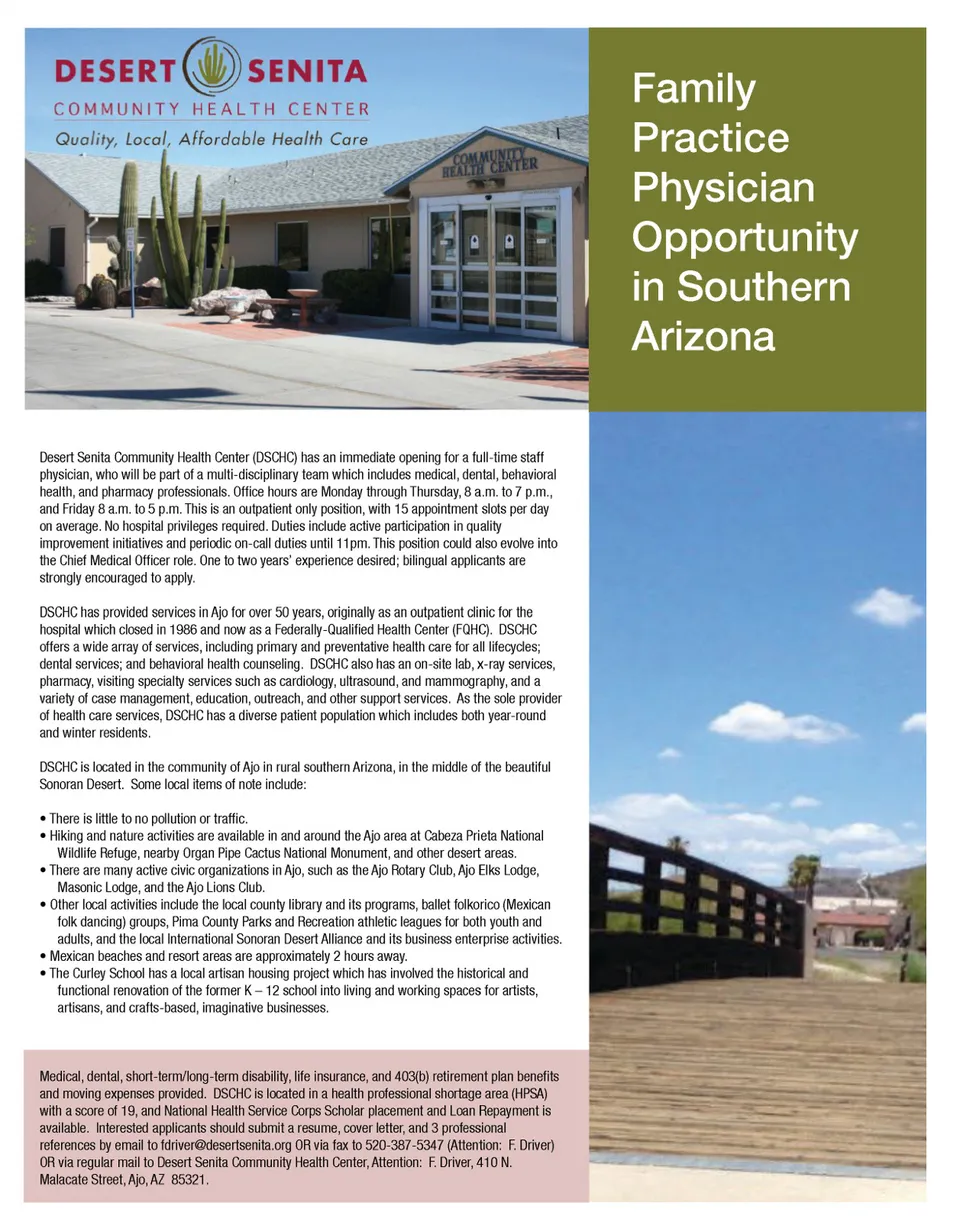 DESERT SENITA
COMMUNITY HEALTH CENTER
Quality, Local, Affordable Health Care

COMMUNITY HEALTH CENTER

Family Practice Physician Opportunity in Southern Arizona

Desert Senita Community Health Center (DSCHC) has an immediate opening for a full-time staff physician, who will be part of a multi-disciplinary team which includes medical, dental, behavioral health, and pharmacy professionals. Office hours are Monday through Thursday, 8 a.m. to 7 p.m., and Friday 8 a.m. to 5 p.m. This is an outpatient only position, with 15 appointment slots per day on average. No hospital privileges required. Duties include active participation in quality improvement initiatives and periodic on-call duties until 11pm. This position could also evolve into the Chief Medical Officer role. One to two years' experience desired; bilingual applicants are strongly encouraged to apply.

DSCHC has provided services in Ajo for over 50 years, originally as an outpatient clinic for the hospital which closed in 1986 and now as a Federally-Qualified Health Center (FQHC). DSCHC offers a wide array of services, including primary and preventative health care for all lifecycles; dental services; and behavioral health counseling. DSCHC also has an on-site lab, x-ray services, pharmacy, visiting specialty services such as cardiology, ultrasound, and mammography, and a variety of case management, education, outreach, and other support services. As the sole provider of health care services, DSCHC has a diverse patient population which includes both year-round and winter residents.

DSCHC is located in the community of Ajo in rural southern Arizona, in the middle of the beautiful Sonoran Desert. Some local items of note include:

• There is little to no pollution or traffic.
• Hiking and nature activities are available in and around the Ajo area at Cabeza Prieta National Wildlife Refuge, nearby Organ Pipe Cactus National Monument, and other desert areas.
• There are many active civic organizations in Ajo, such as the Ajo Rotary Club, Ajo Elks Lodge, Masonic Lodge, and the Ajo Lions Club.
• Other local activities include the local county library and its programs, ballet folkorico (Mexican folk dancing) groups, Pima County Parks and Recreation athletic leagues for both youth and adults, and the local International Sonoran Desert Alliance and its business enterprise activities.
• Mexican beaches and resort areas are approximately 2 hours away.
• The Curley School has a local artisan housing project which has involved the historical and functional renovation of the former K – 12 school into living and working spaces for artists, artisans, and crafts-based, imaginative businesses.

Medical, dental, short-term/long-term disability, life insurance, and 403(b) retirement plan benefits and moving expenses provided. DSCHC is located in a health professional shortage area (HPSA) with a score of 19, and National Health Service Corps Scholar placement and Loan Repayment is available. Interested applicants should submit a resume, cover letter, and 3 professional references by email to fdriver@desertsenita.org OR via fax to 520-387-5347 (Attention: F. Driver) OR via regular mail to Desert Senita Community Health Center, Attention: F. Driver, 410 N. Malacate Street, Ajo, AZ 85321.